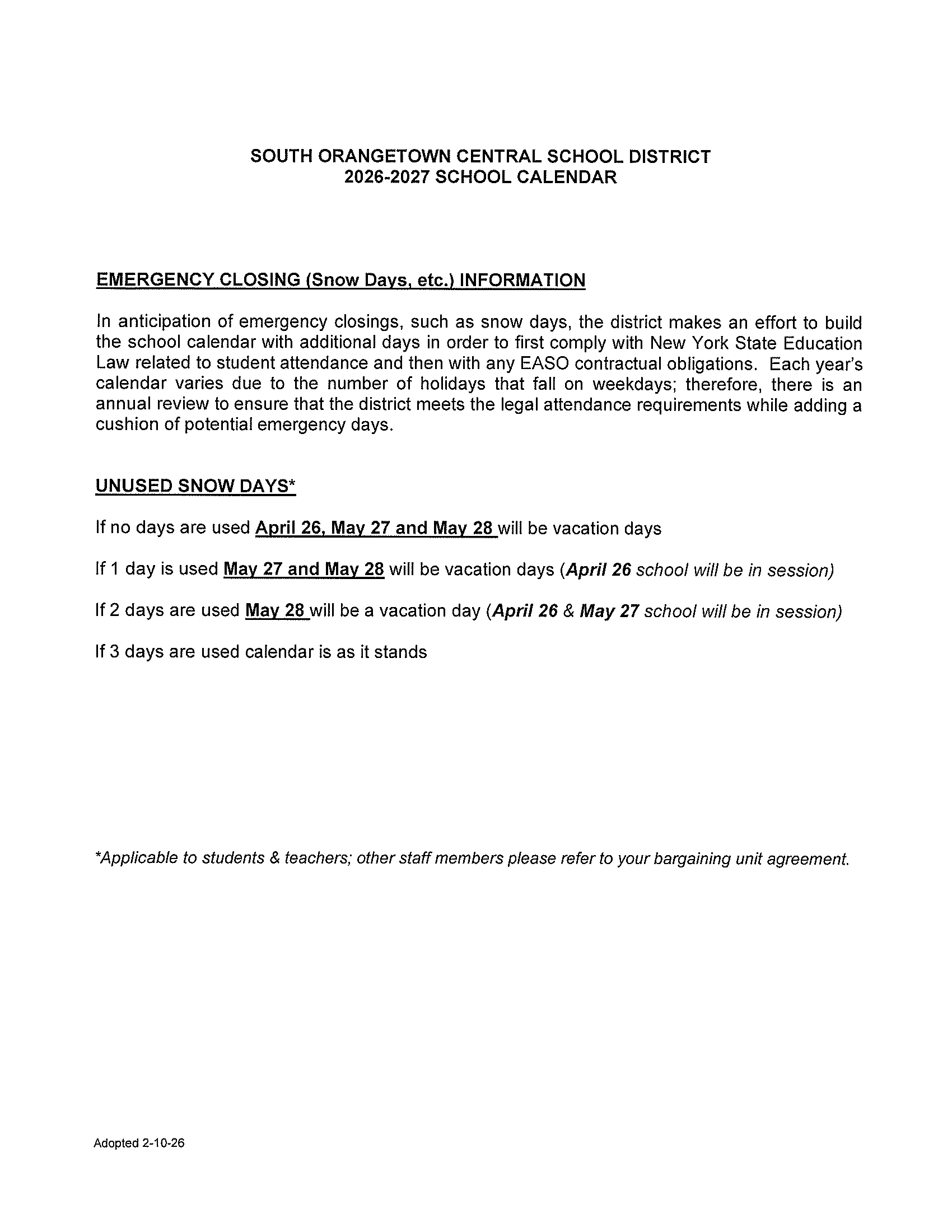 SOUTH ORANGETOWN CENTRAL SCHOOL DISTRICT
2026-2027 SCHOOL CALENDAR

EMERGENCY CLOSING (Snow Days, etc.) INFORMATION

In anticipation of emergency closings, such as snow days, the district makes an effort to build the school calendar with additional days in order to first comply with New York State Education Law related to student attendance and then with any EASO contractual obligations. Each year's calendar varies due to the number of holidays that fall on weekdays; therefore, there is an annual review to ensure that the district meets the legal attendance requirements while adding a cushion of potential emergency days.

UNUSED SNOW DAYS*

If no days are used April 26, May 27 and May 28 will be vacation days

If 1 day is used May 27 and May 28 will be vacation days (April 26 school will be in session)

If 2 days are used May 28 will be a vacation day (April 26 & May 27 school will be in session)

If 3 days are used calendar is as it stands

*Applicable to students & teachers; other staff members please refer to your bargaining unit agreement.

Adopted 2-10-26